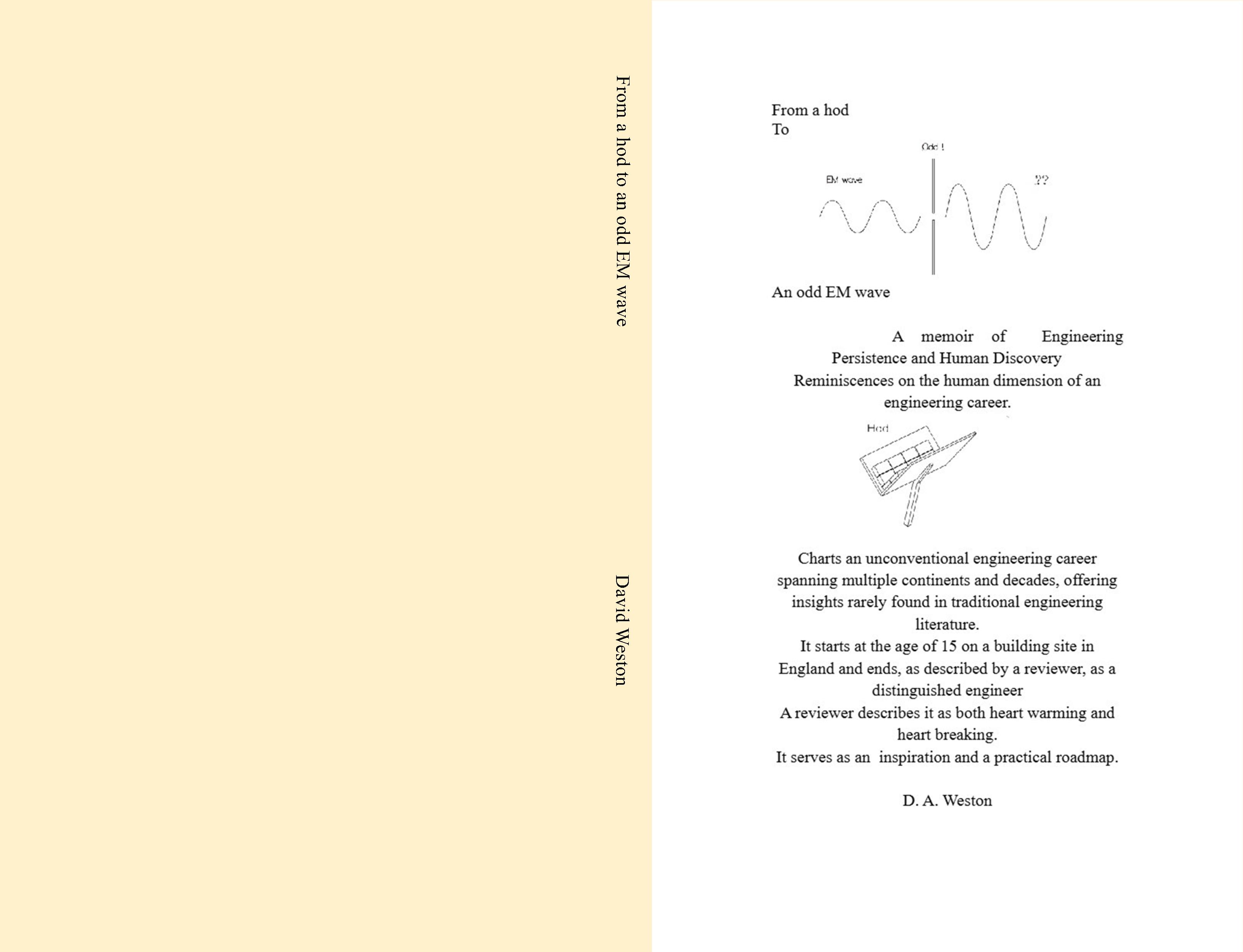 From a hod to an odd EM wave

David Weston

From a hod
To

Odd !

EM wave

??

An odd EM wave

A memoir of Engineering Persistence and Human Discovery
Reminiscences on the human dimension of an engineering career.

Hod

Charts an unconventional engineering career spanning multiple continents and decades, offering insights rarely found in traditional engineering literature.
It starts at the age of 15 on a building site in England and ends, as described by a reviewer, as a distinguished engineer
A reviewer describes it as both heart warming and heart breaking.
It serves as an inspiration and a practical roadmap.

D. A. Weston